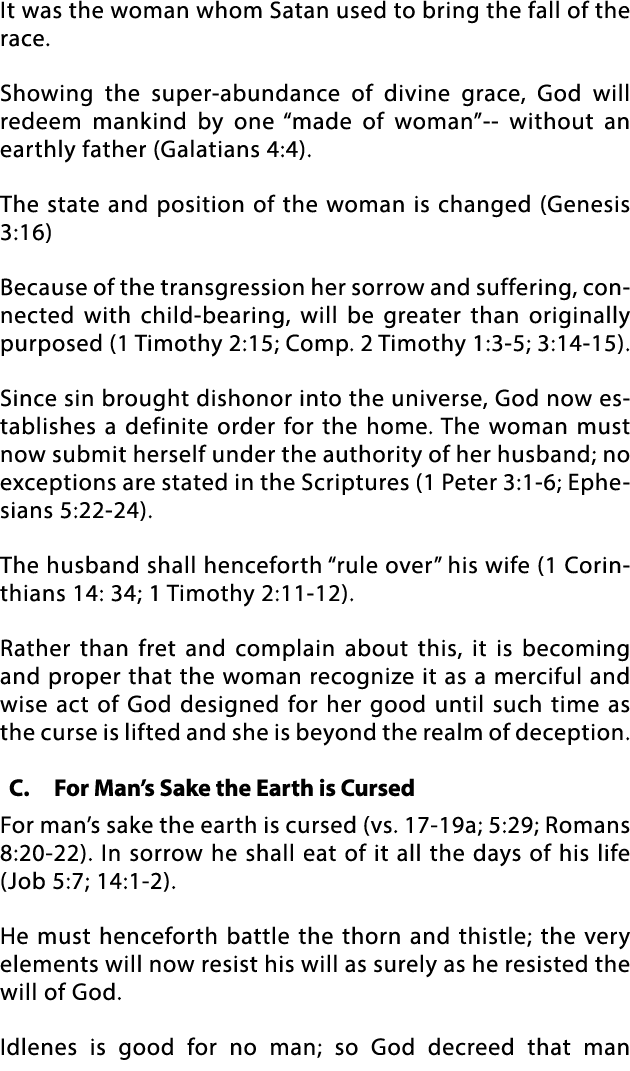 It was the woman whom Satan used to bring the fall of the race.

Showing the super-abundance of divine grace, God will redeem mankind by one “made of woman”-- without an earthly father (Galatians 4:4).

The state and position of the woman is changed (Genesis 3:16)

Because of the transgression her sorrow and suffering, connected with child-bearing, will be greater than originally purposed (1 Timothy 2:15; Comp. 2 Timothy 1:3-5; 3:14-15).

Since sin brought dishonor into the universe, God now establishes a definite order for the home. The woman must now submit herself under the authority of her husband; no exceptions are stated in the Scriptures (1 Peter 3:1-6; Ephesians 5:22-24).

The husband shall henceforth “rule over” his wife (1 Corinthians 14: 34; 1 Timothy 2:11-12).

Rather than fret and complain about this, it is becoming and proper that the woman recognize it as a merciful and wise act of God designed for her good until such time as the curse is lifted and she is beyond the realm of deception.

C. For Man’s Sake the Earth is Cursed

For man’s sake the earth is cursed (vs. 17-19a; 5:29; Romans 8:20-22). In sorrow he shall eat of it all the days of his life (Job 5:7; 14:1-2).

He must henceforth battle the thorn and thistle; the very elements will now resist his will as surely as he resisted the will of God.

Idlenes is good for no man; so God decreed that man